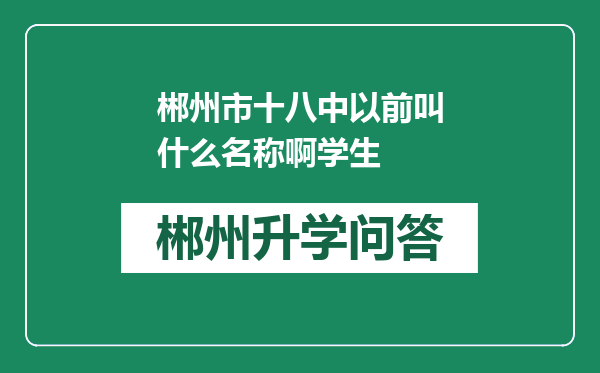 郴州市十八中以前叫什么名称啊学生

郴州升学问答